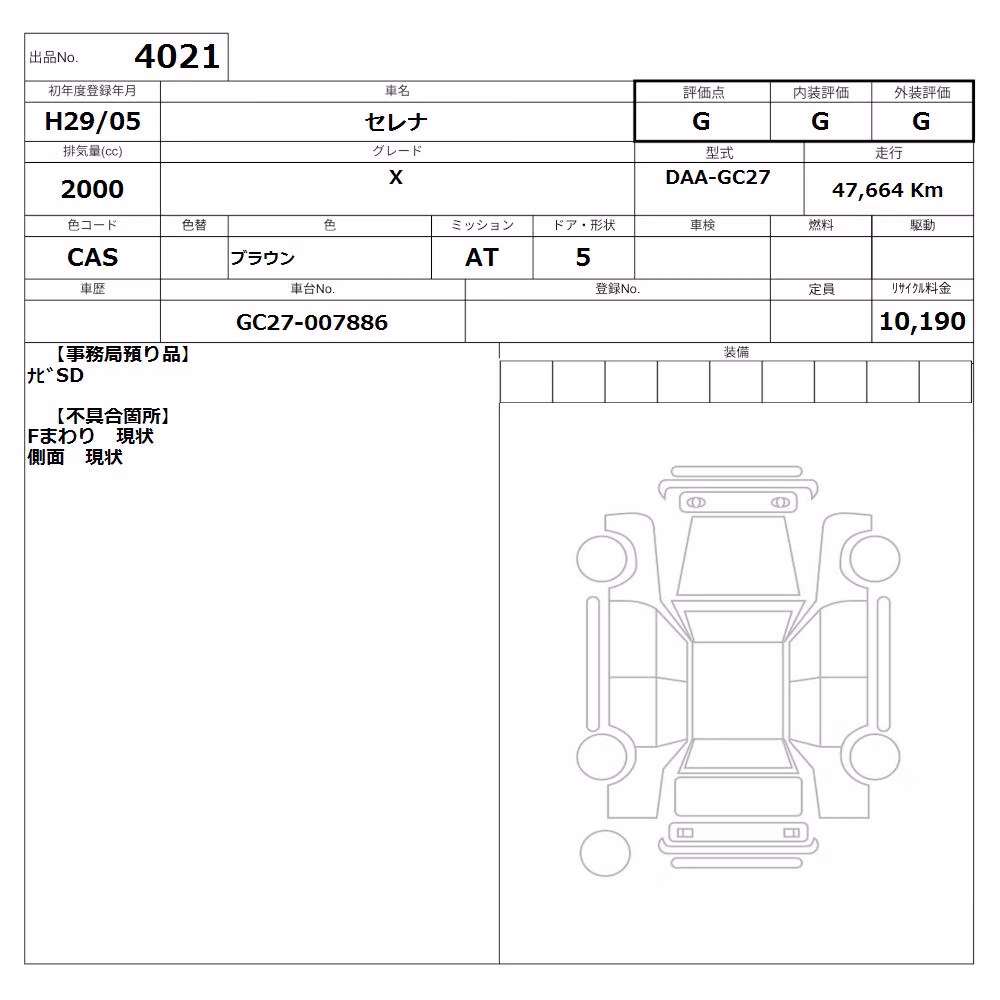 出品No. 4021

| 初年度登録年月 | 車名 | 評価点 | 内装評価 | 外装評価 |
|---|---|---|---|---|
| H29/05 | セレナ | G | G | G |

| 排気量(cc) | グレード | 型式 | 走行 |
|---|---|---|---|
| 2000 | X | DAA-GC27 | 47,664 Km |

| 色コード | 色替 | 色 | ミッション | ドア・形状 | 車検 | 燃料 | 駆動 |
|---|---|---|---|---|---|---|---|
| CAS | | ブラウン | AT | 5 | | | |

| 車歴 | 車台No. | 登録No. | 定員 | ﾘｻｲｸﾙ料金 |
|---|---|---|---|---|
| | GC27-007886 | | | 10,190 |

【事務局預り品】
ﾅﾋﾞSD

【不具合箇所】
Fまわり 現状
側面 現状

装備